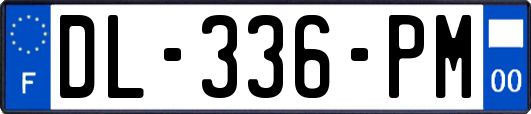 F
DL-336-PM
00